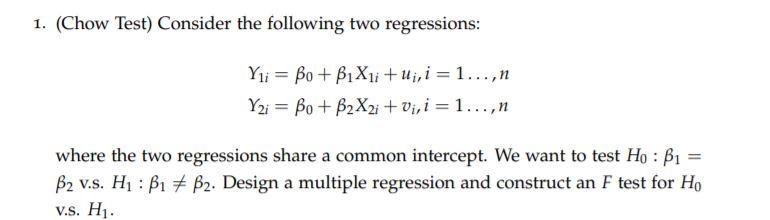 1. (Chow Test) Consider the following two regressions:

$Y_{1i} = \beta_0 + \beta_1 X_{1i} + u_i, i = 1 \ldots, n$
$Y_{2i} = \beta_0 + \beta_2 X_{2i} + v_i, i = 1 \ldots, n$

where the two regressions share a common intercept. We want to test $H_0 : \beta_1 = \beta_2$ v.s. $H_1 : \beta_1 \neq \beta_2$. Design a multiple regression and construct an $F$ test for $H_0$ v.s. $H_1$.